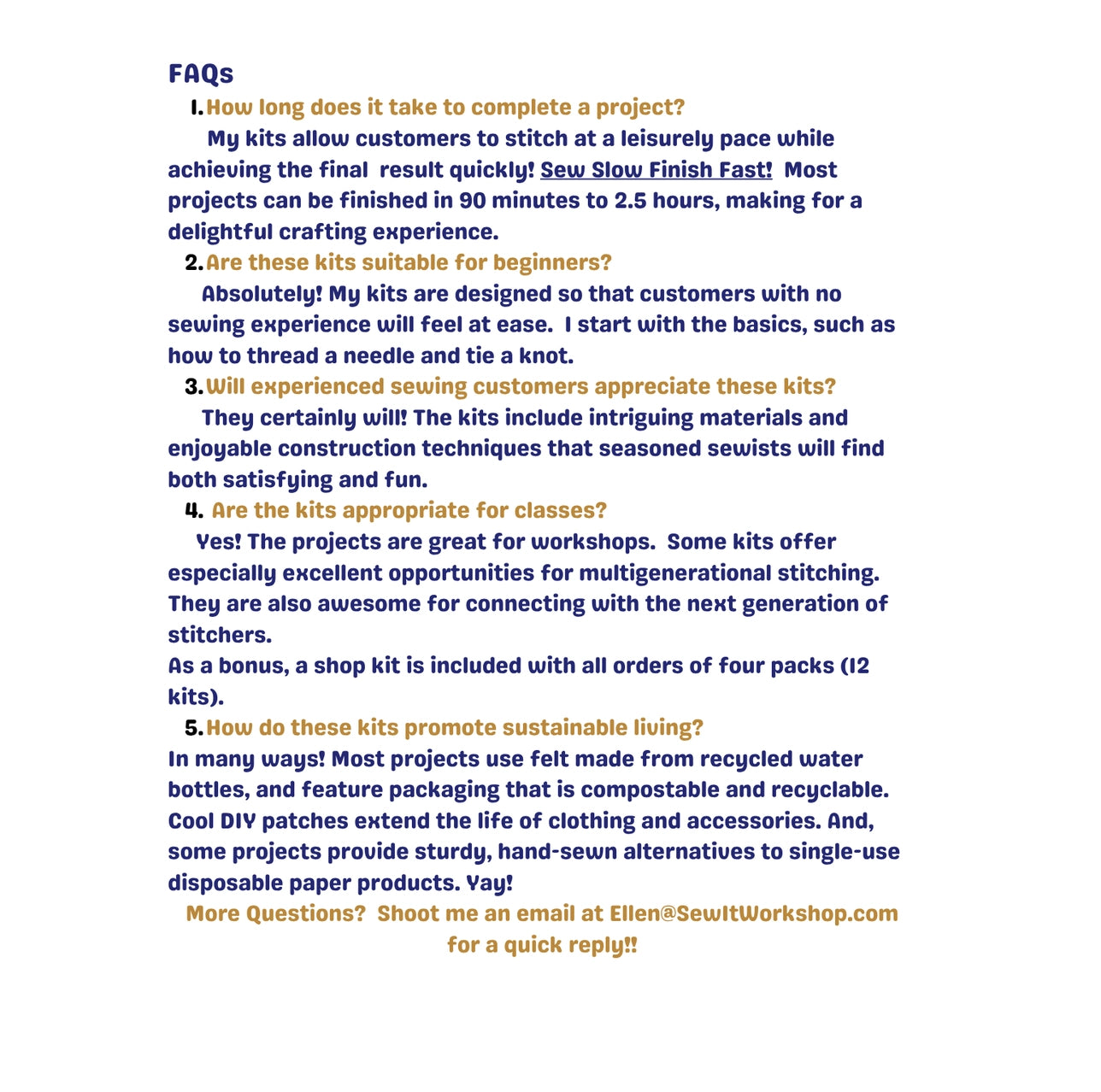 FAQs

1. How long does it take to complete a project?

My kits allow customers to stitch at a leisurely pace while achieving the final result quickly! Sew Slow Finish Fast! Most projects can be finished in 90 minutes to 2.5 hours, making for a delightful crafting experience.

2. Are these kits suitable for beginners?

Absolutely! My kits are designed so that customers with no sewing experience will feel at ease. I start with the basics, such as how to thread a needle and tie a knot.

3. Will experienced sewing customers appreciate these kits?

They certainly will! The kits include intriguing materials and enjoyable construction techniques that seasoned sewists will find both satisfying and fun.

4. Are the kits appropriate for classes?

Yes! The projects are great for workshops. Some kits offer especially excellent opportunities for multigenerational stitching. They are also awesome for connecting with the next generation of stitchers.

As a bonus, a shop kit is included with all orders of four packs (12 kits).

5. How do these kits promote sustainable living?

In many ways! Most projects use felt made from recycled water bottles, and feature packaging that is compostable and recyclable. Cool DIY patches extend the life of clothing and accessories. And, some projects provide sturdy, hand-sewn alternatives to single-use disposable paper products. Yay!

More Questions? Shoot me an email at Ellen@SewItWorkshop.com for a quick reply!!